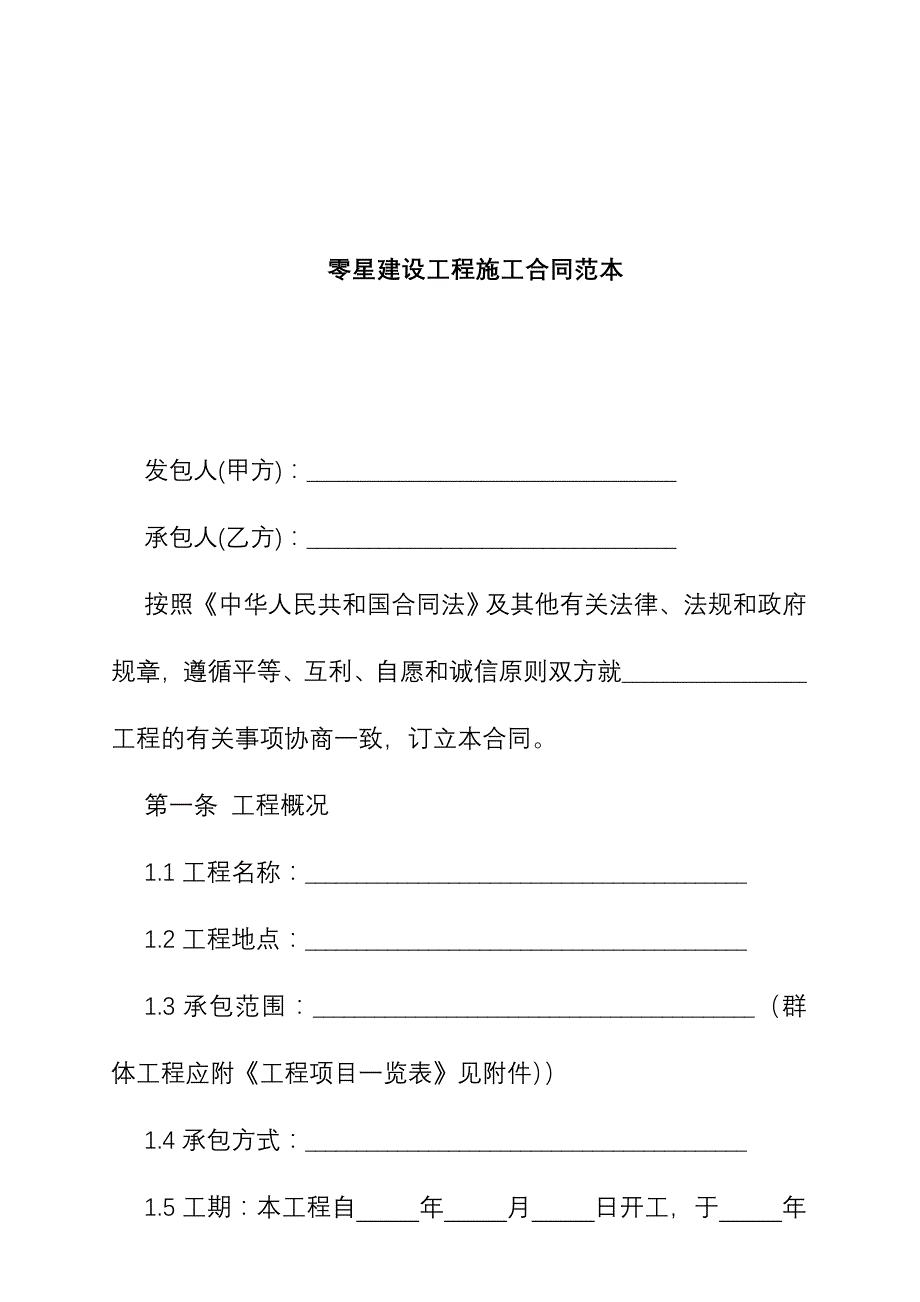 零星建设工程施工合同范本

发包人(甲方)：______________________________

承包人(乙方)：______________________________

按照《中华人民共和国合同法》及其他有关法律、法规和政府规章，遵循平等、互利、自愿和诚信原则双方就_______________工程的有关事项协商一致，订立本合同。

第一条 工程概况

1.1 工程名称：____________________________________

1.2 工程地点：____________________________________

1.3 承包范围：____________________________________（群体工程应附《工程项目一览表》见附件)）

1.4 承包方式：____________________________________

1.5 工期：本工程自_____年_____月_____日开工，于_____年